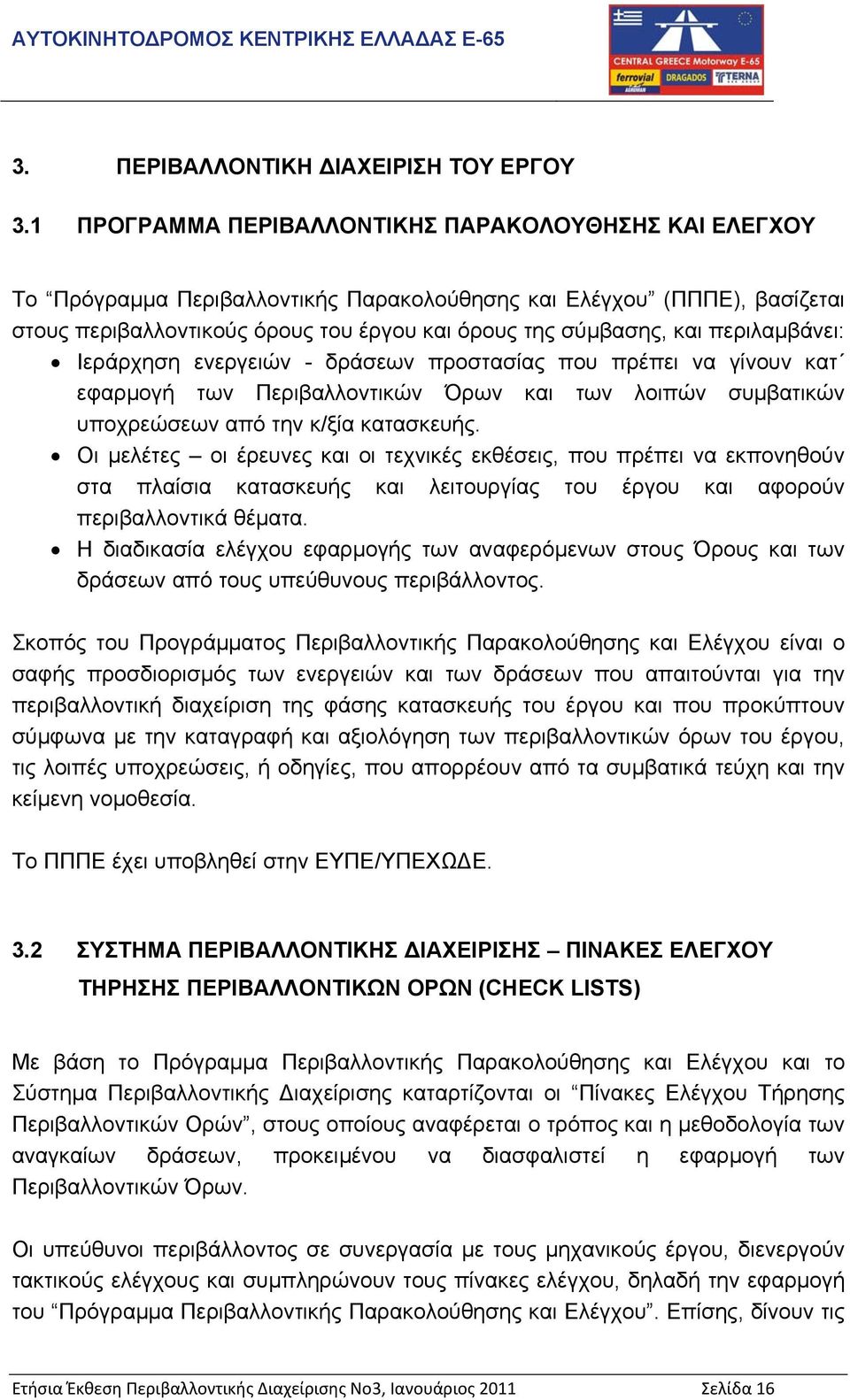 ΑΥΤΟΚΙΝΗΤΟΔΡΟΜΟΣ ΚΕΝΤΡΙΚΗΣ ΕΛΛΑΔΑΣ Ε-65

CENTRAL GREECE Motorway E-65
ferrovial DRAGADOS TERNA

3. ΠΕΡΙΒΑΛΛΟΝΤΙΚΗ ΔΙΑΧΕΙΡΙΣΗ ΤΟΥ ΕΡΓΟΥ

3.1 ΠΡΟΓΡΑΜΜΑ ΠΕΡΙΒΑΛΛΟΝΤΙΚΗΣ ΠΑΡΑΚΟΛΟΥΘΗΣΗΣ ΚΑΙ ΕΛΕΓΧΟΥ

Το “Πρόγραμμα Περιβαλλοντικής Παρακολούθησης και Ελέγχου” (ΠΠΠΕ), βασίζεται στους περιβαλλοντικούς όρους του έργου και όρους της σύμβασης, και περιλαμβάνει:

• Ιεράρχηση ενεργειών - δράσεων προστασίας που πρέπει να γίνουν κατ΄ εφαρμογή των Περιβαλλοντικών Όρων και των λοιπών συμβατικών υποχρεώσεων από την κ/ξία κατασκευής.
• Οι μελέτες – οι έρευνες και οι τεχνικές εκθέσεις, που πρέπει να εκπονηθούν στα πλαίσια κατασκευής και λειτουργίας του έργου και αφορούν περιβαλλοντικά θέματα.
• Η διαδικασία ελέγχου εφαρμογής των αναφερόμενων στους Όρους και των δράσεων από τους υπεύθυνους περιβάλλοντος.

Σκοπός του Προγράμματος Περιβαλλοντικής Παρακολούθησης και Ελέγχου είναι ο σαφής προσδιορισμός των ενεργειών και των δράσεων που απαιτούνται για την περιβαλλοντική διαχείριση της φάσης κατασκευής του έργου και που προκύπτουν σύμφωνα με την καταγραφή και αξιολόγηση των περιβαλλοντικών όρων του έργου, τις λοιπές υποχρεώσεις, ή οδηγίες, που απορρέουν από τα συμβατικά τεύχη και την κείμενη νομοθεσία.

Το ΠΠΠΕ έχει υποβληθεί στην ΕΥΠΕ/ΥΠΕΧΩΔΕ.

3.2 ΣΥΣΤΗΜΑ ΠΕΡΙΒΑΛΛΟΝΤΙΚΗΣ ΔΙΑΧΕΙΡΙΣΗΣ – ΠΙΝΑΚΕΣ ΕΛΕΓΧΟΥ ΤΗΡΗΣΗΣ ΠΕΡΙΒΑΛΛΟΝΤΙΚΩΝ ΟΡΩΝ (CHECK LISTS)

Με βάση το Πρόγραμμα Περιβαλλοντικής Παρακολούθησης και Ελέγχου και το Σύστημα Περιβαλλοντικής Διαχείρισης καταρτίζονται οι “Πίνακες Ελέγχου Τήρησης Περιβαλλοντικών Ορών”, στους οποίους αναφέρεται ο τρόπος και η μεθοδολογία των αναγκαίων δράσεων, προκειμένου να διασφαλιστεί η εφαρμογή των Περιβαλλοντικών Όρων.

Οι υπεύθυνοι περιβάλλοντος σε συνεργασία με τους μηχανικούς έργου, διενεργούν τακτικούς ελέγχους και συμπληρώνουν τους πίνακες ελέγχου, δηλαδή την εφαρμογή του “Πρόγραμμα Περιβαλλοντικής Παρακολούθησης και Ελέγχου”. Επίσης, δίνουν τις

Ετήσια Έκθεση Περιβαλλοντικής Διαχείρισης Νο3, Ιανουάριος 2011 Σελίδα 16